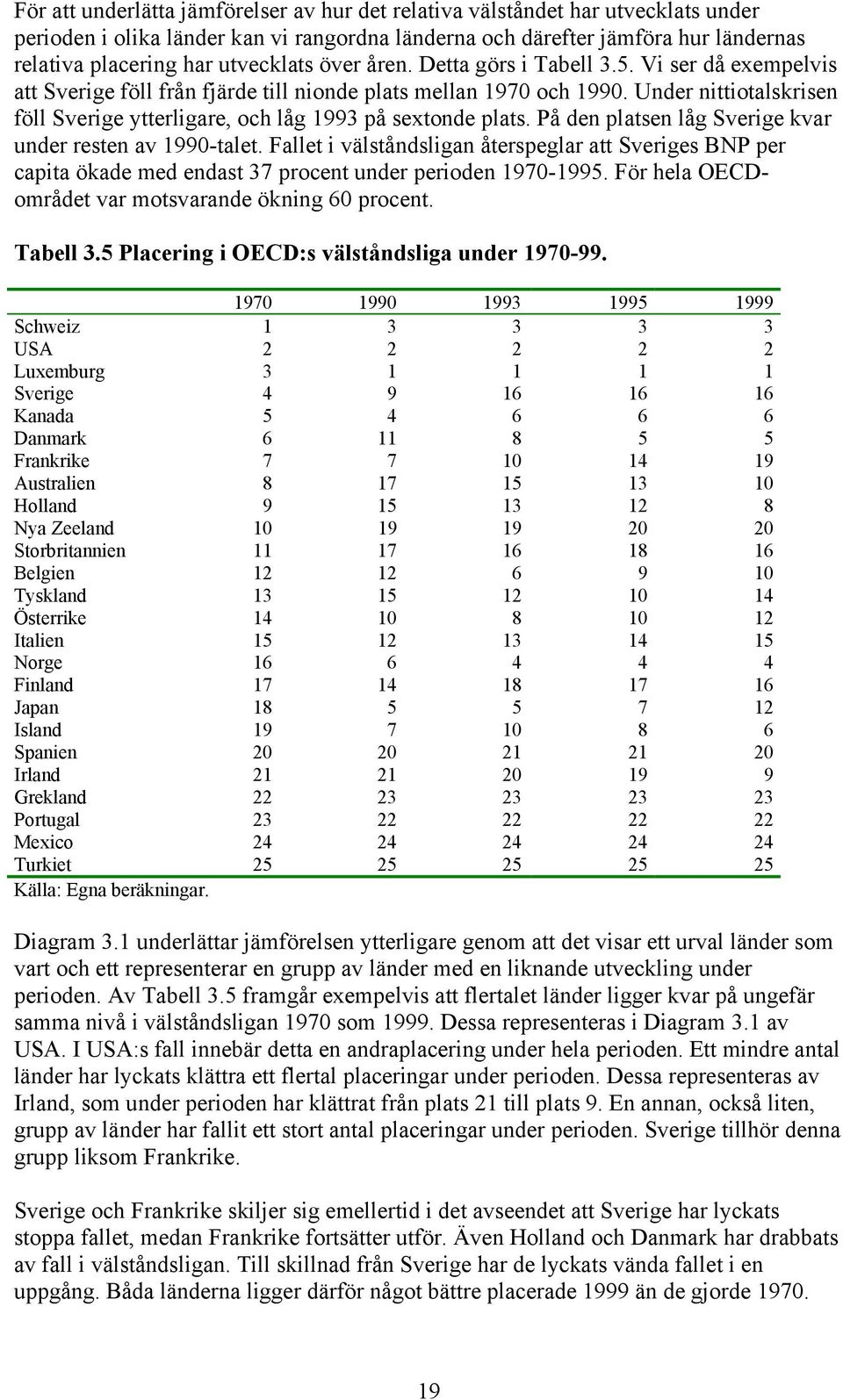 För att underlätta jämförelser av hur det relativa välståndet har utvecklats under perioden i olika länder kan vi rangordna länderna och därefter jämföra hur ländernas relativa placering har utvecklats över åren. Detta görs i Tabell 3.5. Vi ser då exempelvis att Sverige föll från fjärde till nionde plats mellan 1970 och 1990. Under nittiotalskrisen föll Sverige ytterligare, och låg 1993 på sextonde plats. På den platsen låg Sverige kvar under resten av 1990-talet. Fallet i välståndsligan återspeglar att Sveriges BNP per capita ökade med endast 37 procent under perioden 1970-1995. För hela OECD-området var motsvarande ökning 60 procent.

Tabell 3.5 Placering i OECD:s välståndsliga under 1970-99.

| | 1970 | 1990 | 1993 | 1995 | 1999 |
|---|---|---|---|---|---|
| Schweiz | 1 | 3 | 3 | 3 | 3 |
| USA | 2 | 2 | 2 | 2 | 2 |
| Luxemburg | 3 | 1 | 1 | 1 | 1 |
| Sverige | 4 | 9 | 16 | 16 | 16 |
| Kanada | 5 | 4 | 6 | 6 | 6 |
| Danmark | 6 | 11 | 8 | 5 | 5 |
| Frankrike | 7 | 7 | 10 | 14 | 19 |
| Australien | 8 | 17 | 15 | 13 | 10 |
| Holland | 9 | 15 | 13 | 12 | 8 |
| Nya Zeeland | 10 | 19 | 19 | 20 | 20 |
| Storbritannien | 11 | 17 | 16 | 18 | 16 |
| Belgien | 12 | 12 | 6 | 9 | 10 |
| Tyskland | 13 | 15 | 12 | 10 | 14 |
| Österrike | 14 | 10 | 8 | 10 | 12 |
| Italien | 15 | 12 | 13 | 14 | 15 |
| Norge | 16 | 6 | 4 | 4 | 4 |
| Finland | 17 | 14 | 18 | 17 | 16 |
| Japan | 18 | 5 | 5 | 7 | 12 |
| Island | 19 | 7 | 10 | 8 | 6 |
| Spanien | 20 | 20 | 21 | 21 | 20 |
| Irland | 21 | 21 | 20 | 19 | 9 |
| Grekland | 22 | 23 | 23 | 23 | 23 |
| Portugal | 23 | 22 | 22 | 22 | 22 |
| Mexico | 24 | 24 | 24 | 24 | 24 |
| Turkiet | 25 | 25 | 25 | 25 | 25 |

Källa: Egna beräkningar.

Diagram 3.1 underlättar jämförelsen ytterligare genom att det visar ett urval länder som vart och ett representerar en grupp av länder med en liknande utveckling under perioden. Av Tabell 3.5 framgår exempelvis att flertalet länder ligger kvar på ungefär samma nivå i välståndsligan 1970 som 1999. Dessa representeras i Diagram 3.1 av USA. I USA:s fall innebär detta en andraplacering under hela perioden. Ett mindre antal länder har lyckats klättra ett flertal placeringar under perioden. Dessa representeras av Irland, som under perioden har klättrat från plats 21 till plats 9. En annan, också liten, grupp av länder har fallit ett stort antal placeringar under perioden. Sverige tillhör denna grupp liksom Frankrike.

Sverige och Frankrike skiljer sig emellertid i det avseendet att Sverige har lyckats stoppa fallet, medan Frankrike fortsätter utför. Även Holland och Danmark har drabbats av fall i välståndsligan. Till skillnad från Sverige har de lyckats vända fallet i en uppgång. Båda länderna ligger därför något bättre placerade 1999 än de gjorde 1970.

19